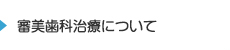 審美歯科治療について